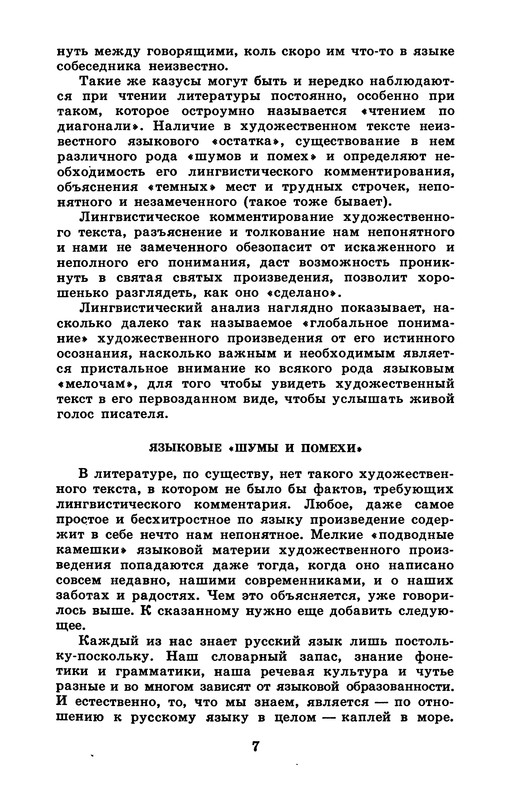 нуть между говорящими, коль скоро им что-то в языке собеседника неизвестно.

Такие же казусы могут быть и нередко наблюдаются при чтении литературы постоянно, особенно при таком, которое остроумно называется «чтением по диагонали». Наличие в художественном тексте неизвестного языкового «остатка», существование в нем различного рода «шумов и помех» и определяют необходимость его лингвистического комментирования, объяснения «темных» мест и трудных строчек, непонятного и незамеченного (такое тоже бывает).

Лингвистическое комментирование художественного текста, разъяснение и толкование нам непонятного и нами не замеченного обезопасит от искаженного и неполного его понимания, даст возможность проникнуть в святая святых произведения, позволит хорошенько разглядеть, как оно «сделано».

Лингвистический анализ наглядно показывает, насколько далеко так называемое «глобальное понимание» художественного произведения от его истинного осознания, насколько важным и необходимым является пристальное внимание ко всякого рода языковым «мелочам», для того чтобы увидеть художественный текст в его первозданном виде, чтобы услышать живой голос писателя.

ЯЗЫКОВЫЕ «ШУМЫ И ПОМЕХИ»

В литературе, по существу, нет такого художественного текста, в котором не было бы фактов, требующих лингвистического комментария. Любое, даже самое простое и бесхитростное по языку произведение содержит в себе нечто нам непонятное. Мелкие «подводные камешки» языковой материи художественного произведения попадаются даже тогда, когда оно написано совсем недавно, нашими современниками, и о наших заботах и радостях. Чем это объясняется, уже говорилось выше. К сказанному нужно еще добавить следующее.

Каждый из нас знает русский язык лишь постольку-поскольку. Наш словарный запас, знание фонетики и грамматики, наша речевая культура и чутье разные и во многом зависят от языковой образованности. И естественно, то, что мы знаем, является — по отношению к русскому языку в целом — каплей в море.

7